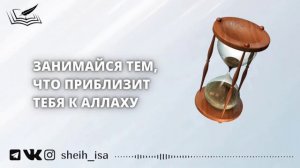 ЗАНИМАЙСЯ ТЕМ, ЧТО ПРИБЛИЗИТ ТЕБЯ К АЛЛАХУ

sheih_isa